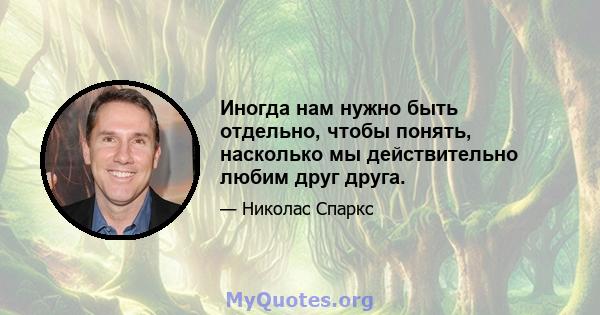 Иногда нам нужно быть отдельно, чтобы понять, насколько мы действительно любим друг друга.

— Николас Спаркс

MyQuotes.org